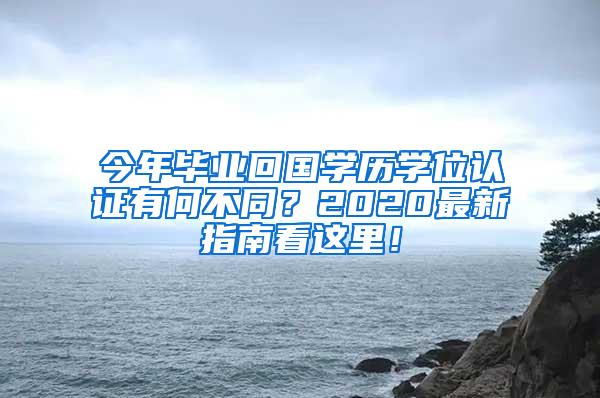 今年毕业回国学历学位认证有何不同？2020最新指南看这里！